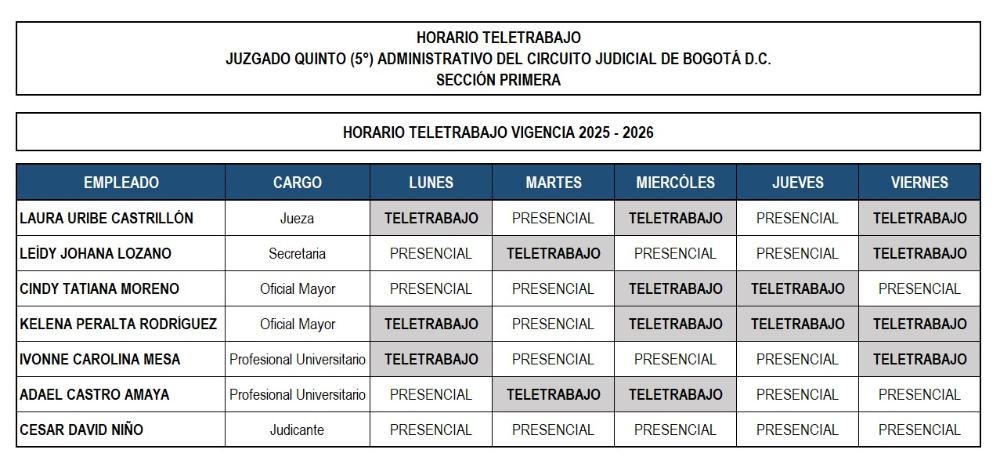 HORARIO TELETRABAJO
JUZGADO QUINTO (5°) ADMINISTRATIVO DEL CIRCUITO JUDICIAL DE BOGOTÁ D.C.
SECCIÓN PRIMERA

HORARIO TELETRABAJO VIGENCIA 2025 - 2026

| EMPLEADO | CARGO | LUNES | MARTES | MIERCÓLES | JUEVES | VIERNES |
|---|---|---|---|---|---|---|
| LAURA URIBE CASTRILLÓN | Jueza | TELETRABAJO | PRESENCIAL | TELETRABAJO | PRESENCIAL | TELETRABAJO |
| LEÍDY JOHANA LOZANO | Secretaria | PRESENCIAL | TELETRABAJO | PRESENCIAL | PRESENCIAL | TELETRABAJO |
| CINDY TATIANA MORENO | Oficial Mayor | PRESENCIAL | PRESENCIAL | TELETRABAJO | TELETRABAJO | PRESENCIAL |
| KELENA PERALTA RODRÍGUEZ | Oficial Mayor | TELETRABAJO | PRESENCIAL | TELETRABAJO | TELETRABAJO | TELETRABAJO |
| IVONNE CAROLINA MESA | Profesional Universitario | TELETRABAJO | PRESENCIAL | PRESENCIAL | PRESENCIAL | TELETRABAJO |
| ADAEL CASTRO AMAYA | Profesional Universitario | PRESENCIAL | TELETRABAJO | TELETRABAJO | PRESENCIAL | PRESENCIAL |
| CESAR DAVID NIÑO | Judicante | PRESENCIAL | PRESENCIAL | PRESENCIAL | PRESENCIAL | PRESENCIAL |